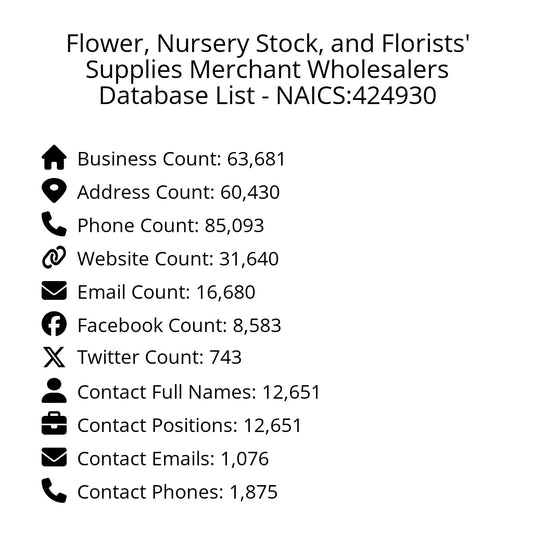 Flower, Nursery Stock, and Florists' Supplies Merchant Wholesalers Database List - NAICS:424930

Business Count: 63,681
Address Count: 60,430
Phone Count: 85,093
Website Count: 31,640
Email Count: 16,680
Facebook Count: 8,583
Twitter Count: 743
Contact Full Names: 12,651
Contact Positions: 12,651
Contact Emails: 1,076
Contact Phones: 1,875